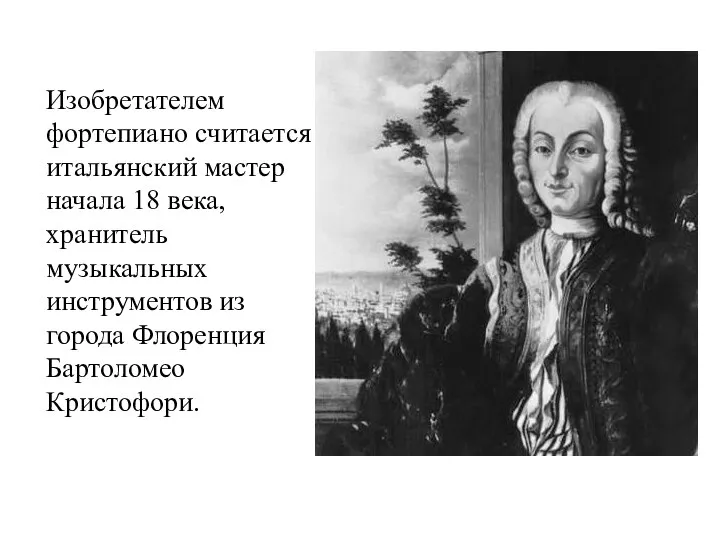 Изобретателем фортепиано считается итальянский мастер начала 18 века, хранитель музыкальных инструментов из города Флоренция Бартоломео Кристофори.